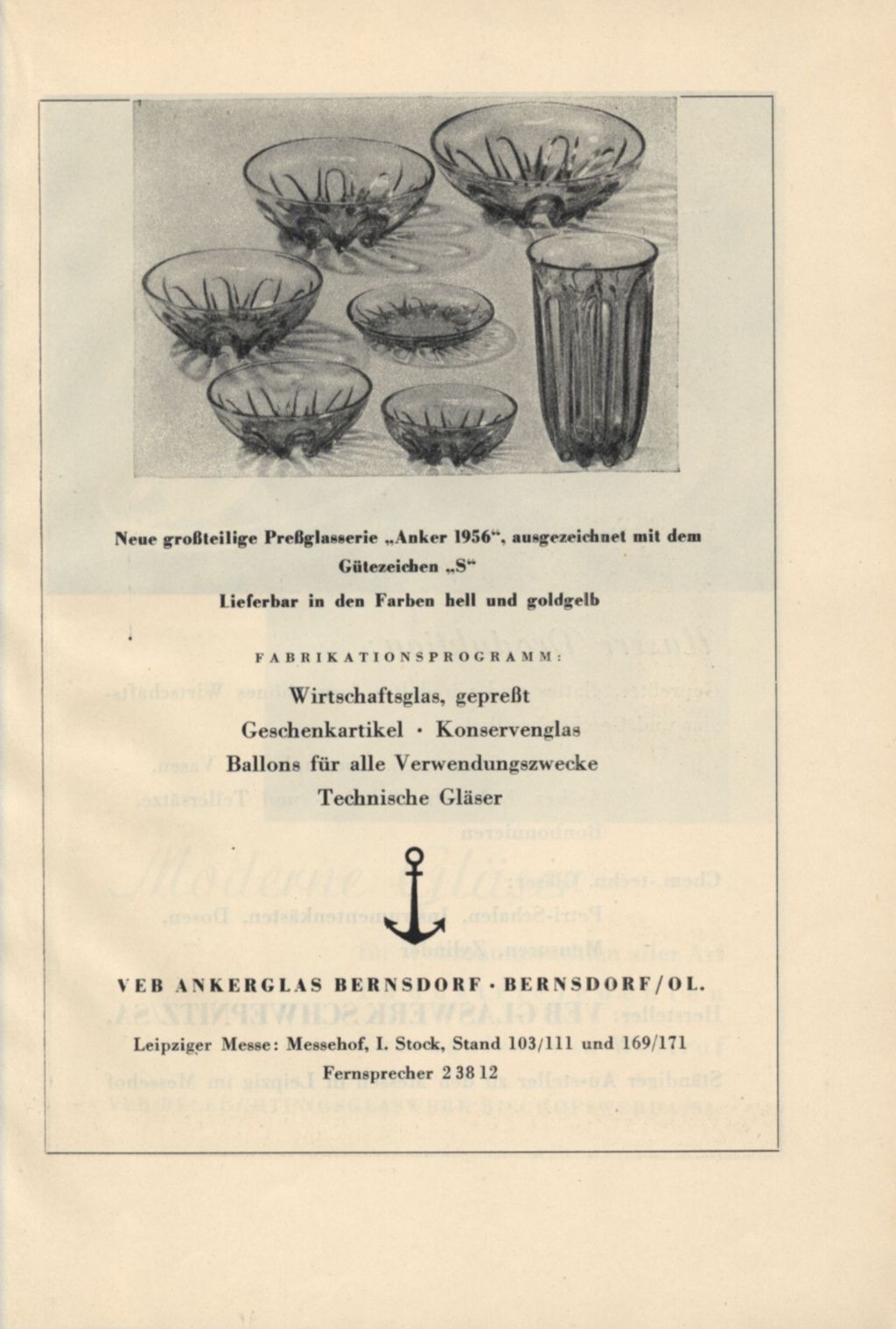 Neue großteilige Preßglasserie „Anker 1956“, ausgezeichnet mit dem Gütezeichen „S“

Lieferbar in den Farben hell und goldgelb

FABRIKATIONSPROGRAMM:

Wirtschaftsglas, gepreßt
Geschenkartikel · Konservenglas
Ballons für alle Verwendungszwecke
Technische Gläser

VEB ANKERGLAS BERNSDORF · BERNSDORF/OL.

Leipziger Messe: Messehof, I. Stock, Stand 103/111 und 169/171
Fernsprecher 2 38 12